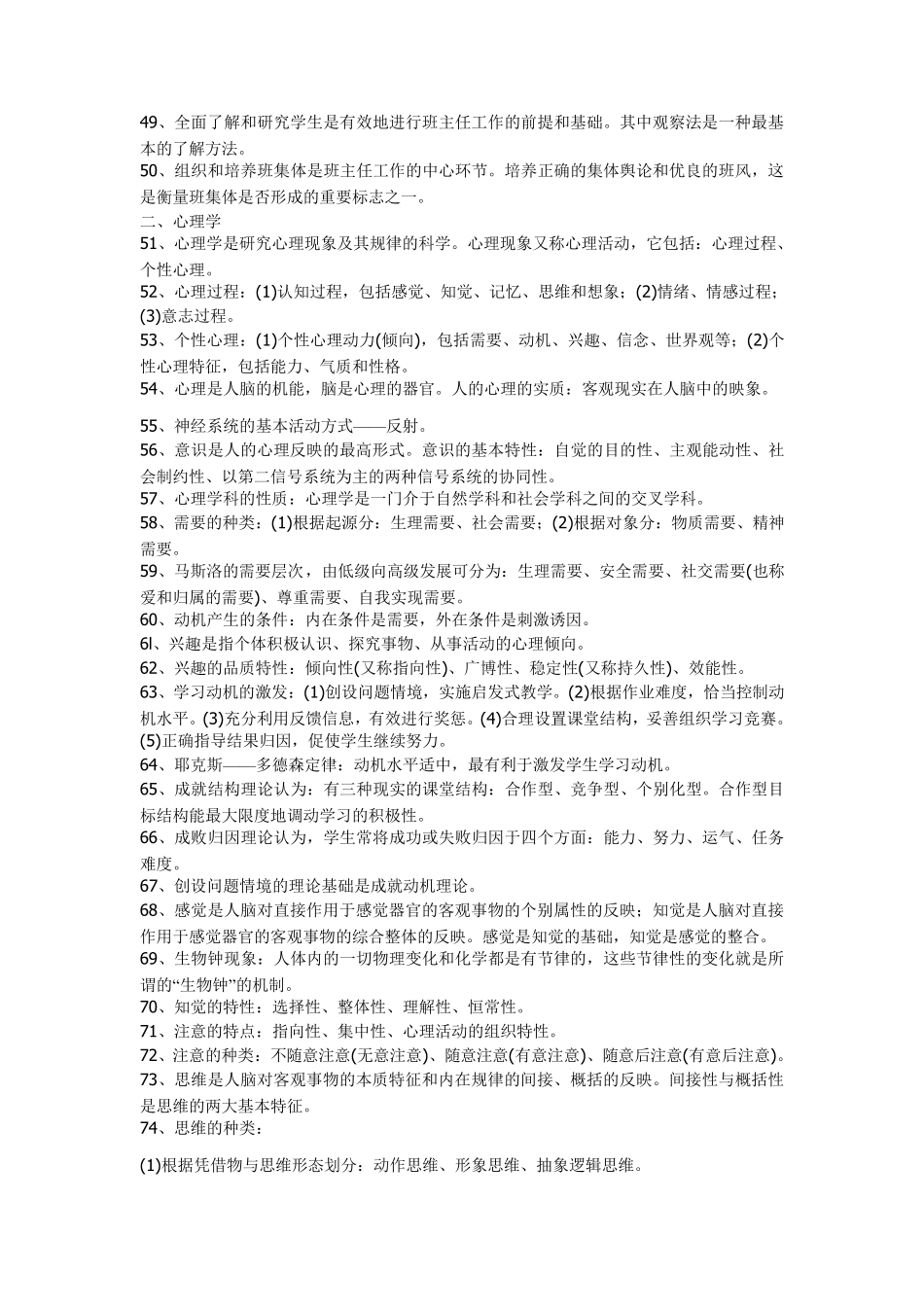 49、全面了解和研究学生是有效地进行班主任工作的前提和基础。其中观察法是一种最基本的了解方法。
50、组织和培养班集体是班主任工作的中心环节。培养正确的集体舆论和优良的班风，这是衡量班集体是否形成的重要标志之一。
二、心理学
51、心理学是研究心理现象及其规律的科学。心理现象又称心理活动，它包括：心理过程、个性心理。
52、心理过程：(1)认知过程，包括感觉、知觉、记忆、思维和想象；(2)情绪、情感过程；(3)意志过程。
53、个性心理：(1)个性心理动力(倾向)，包括需要、动机、兴趣、信念、世界观等；(2)个性心理特征，包括能力、气质和性格。
54、心理是人脑的机能，脑是心理的器官。人的心理的实质：客观现实在人脑中的映象。

55、神经系统的基本活动方式——反射。
56、意识是人的心理反映的最高形式。意识的基本特性：自觉的目的性、主观能动性、社会制约性、以第二信号系统为主的两种信号系统的协同性。
57、心理学科的性质：心理学是一门介于自然学科和社会学科之间的交叉学科。
58、需要的种类：(1)根据起源分：生理需要、社会需要；(2)根据对象分：物质需要、精神需要。
59、马斯洛的需要层次，由低级向高级发展可分为：生理需要、安全需要、社交需要(也称爱和归属的需要)、尊重需要、自我实现需要。
60、动机产生的条件：内在条件是需要，外在条件是刺激诱因。
6l、兴趣是指个体积极认识、探究事物、从事活动的心理倾向。
62、兴趣的品质特性：倾向性(又称指向性)、广博性、稳定性(又称持久性)、效能性。
63、学习动机的激发：(1)创设问题情境，实施启发式教学。(2)根据作业难度，恰当控制动机水平。(3)充分利用反馈信息，有效进行奖惩。(4)合理设置课堂结构，妥善组织学习竞赛。(5)正确指导结果归因，促使学生继续努力。
64、耶克斯——多德森定律：动机水平适中，最有利于激发学生学习动机。
65、成就结构理论认为：有三种现实的课堂结构：合作型、竞争型、个别化型。合作型目标结构能最大限度地调动学习的积极性。
66、成败归因理论认为，学生常将成功或失败归因于四个方面：能力、努力、运气、任务难度。
67、创设问题情境的理论基础是成就动机理论。
68、感觉是人脑对直接作用于感觉器官的客观事物的个别属性的反映；知觉是人脑对直接作用于感觉器官的客观事物的综合整体的反映。感觉是知觉的基础，知觉是感觉的整合。
69、生物钟现象：人体内的一切物理变化和化学都是有节律的，这些节律性的变化就是所谓的“生物钟”的机制。
70、知觉的特性：选择性、整体性、理解性、恒常性。
71、注意的特点：指向性、集中性、心理活动的组织特性。
72、注意的种类：不随意注意(无意注意)、随意注意(有意注意)、随意后注意(有意后注意)。
73、思维是人脑对客观事物的本质特征和内在规律的间接、概括的反映。间接性与概括性是思维的两大基本特征。
74、思维的种类：

(1)根据凭借物与思维形态划分：动作思维、形象思维、抽象逻辑思维。